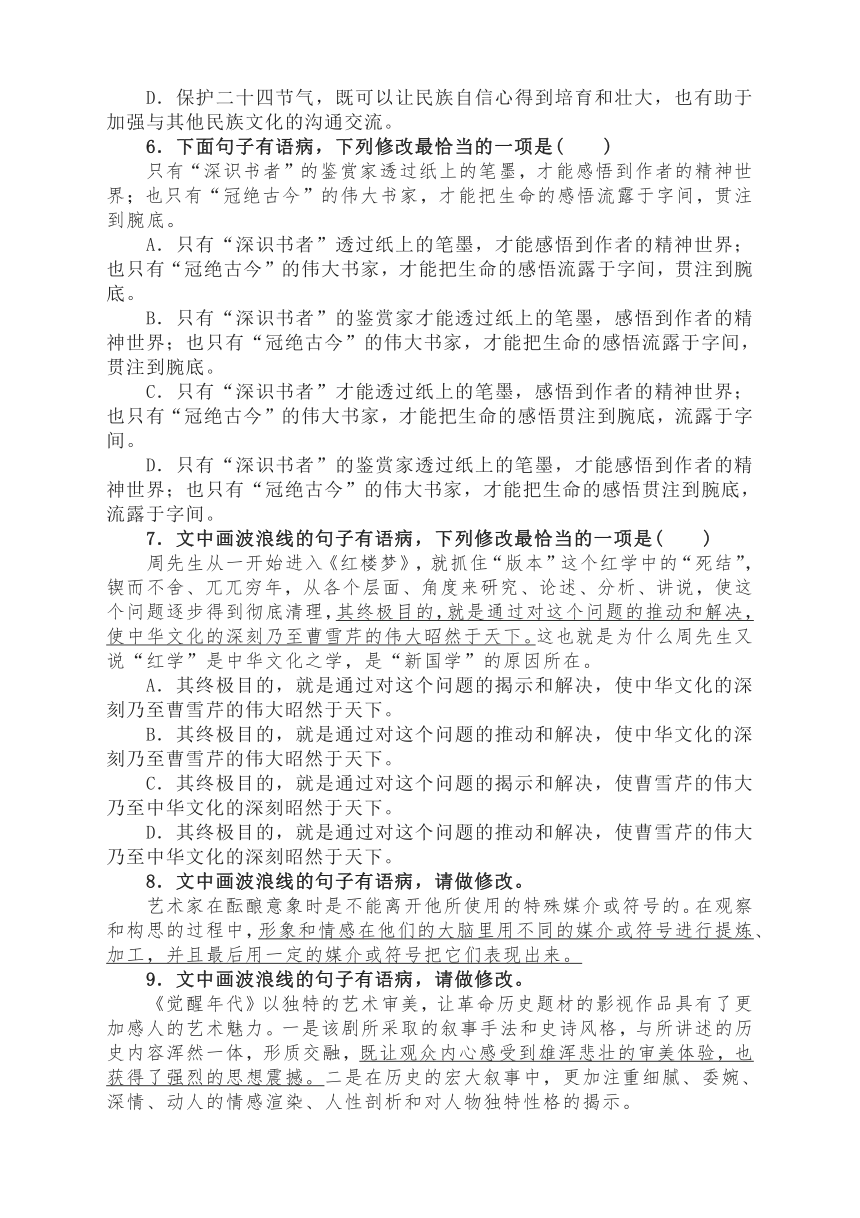 D．保护二十四节气，既可以让民族自信心得到培育和壮大，也有助于加强与其他民族文化的沟通交流。

6．下面句子有语病，下列修改最恰当的一项是(　　)

只有“深识书者”的鉴赏家透过纸上的笔墨，才能感悟到作者的精神世界；也只有“冠绝古今”的伟大书家，才能把生命的感悟流露于字间，贯注到腕底。

A．只有“深识书者”透过纸上的笔墨，才能感悟到作者的精神世界；也只有“冠绝古今”的伟大书家，才能把生命的感悟流露于字间，贯注到腕底。

B．只有“深识书者”的鉴赏家才能透过纸上的笔墨，感悟到作者的精神世界；也只有“冠绝古今”的伟大书家，才能把生命的感悟流露于字间，贯注到腕底。

C．只有“深识书者”才能透过纸上的笔墨，感悟到作者的精神世界；也只有“冠绝古今”的伟大书家，才能把生命的感悟贯注到腕底，流露于字间。

D．只有“深识书者”的鉴赏家透过纸上的笔墨，才能感悟到作者的精神世界；也只有“冠绝古今”的伟大书家，才能把生命的感悟贯注到腕底，流露于字间。

7．文中画波浪线的句子有语病，下列修改最恰当的一项是(　　)

周先生从一开始进入《红楼梦》，就抓住“版本”这个红学中的“死结”，锲而不舍、兀兀穷年，从各个层面、角度来研究、论述、分析、讲说，使这个问题逐步得到彻底清理，其终极目的，就是通过对这个问题的推动和解决，使中华文化的深刻乃至曹雪芹的伟大昭然于天下。这也就是为什么周先生又说“红学”是中华文化之学，是“新国学”的原因所在。

A．其终极目的，就是通过对这个问题的揭示和解决，使中华文化的深刻乃至曹雪芹的伟大昭然于天下。

B．其终极目的，就是通过对这个问题的推动和解决，使中华文化的深刻乃至曹雪芹的伟大昭然于天下。

C．其终极目的，就是通过对这个问题的揭示和解决，使曹雪芹的伟大乃至中华文化的深刻昭然于天下。

D．其终极目的，就是通过对这个问题的推动和解决，使曹雪芹的伟大乃至中华文化的深刻昭然于天下。

8．文中画波浪线的句子有语病，请做修改。

艺术家在酝酿意象时是不能离开他所使用的特殊媒介或符号的。在观察和构思的过程中，形象和情感在他们的大脑里用不同的媒介或符号进行提炼、加工，并且最后用一定的媒介或符号把它们表现出来。

9．文中画波浪线的句子有语病，请做修改。

《觉醒年代》以独特的艺术审美，让革命历史题材的影视作品具有了更加感人的艺术魅力。一是该剧所采取的叙事手法和史诗风格，与所讲述的历史内容浑然一体，形质交融，既让观众内心感受到雄浑悲壮的审美体验，也获得了强烈的思想震撼。二是在历史的宏大叙事中，更加注重细腻、委婉、深情、动人的情感渲染、人性剖析和对人物独特性格的揭示。